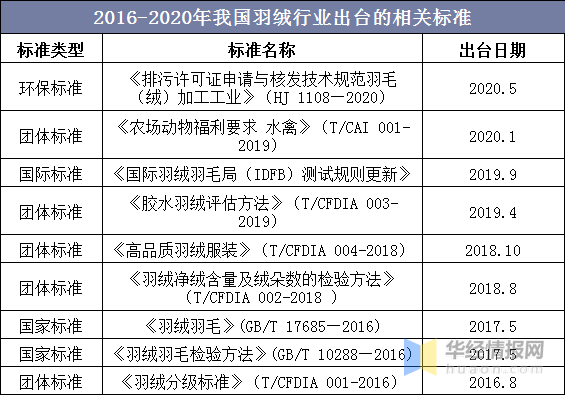 2016-2020年我国羽绒行业出台的相关标准

| 标准类型 | 标准名称 | 出台日期 |
|---|---|---|
| 环保标准 | 《排污许可证申请与核发技术规范羽毛（绒）加工工业》（HJ 1108—2020） | 2020.5 |
| 团体标准 | 《农场动物福利要求 水禽》（T/CAI 001-2019） | 2020.1 |
| 国际标准 | 《国际羽绒羽毛局（IDFB）测试规则更新》 | 2019.9 |
| 团体标准 | 《胶水羽绒评估方法》（T/CFDIA 003-2019） | 2019.4 |
| 团体标准 | 《高品质羽绒服装》（T/CFDIA 004-2018） | 2018.10 |
| 团体标准 | 《羽绒净绒含量及绒朵数的检验方法》（T/CFDIA 002-2018 ） | 2018.8 |
| 国家标准 | 《羽绒羽毛》（GB/T 17685—2016） | 2017.5 |
| 国家标准 | 《羽绒羽毛检验方法》（GB/T 10288—2016） | 2017.5 |
| 团体标准 | 《羽绒分级标准》（T/CFDIA 001-2016） | 2016.8 |

华经情报网
huaon.com